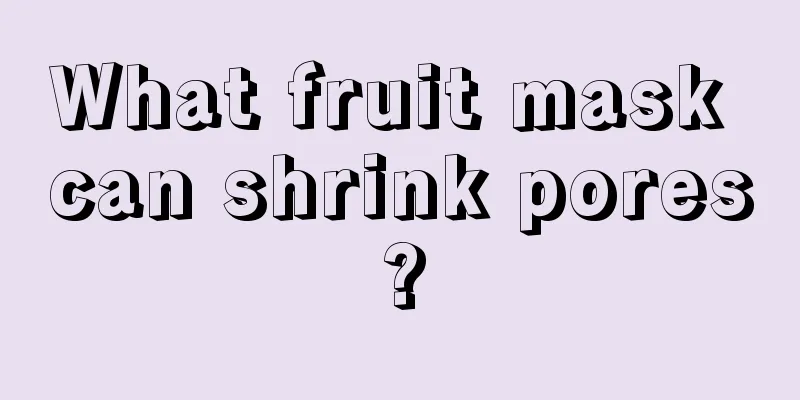 What fruit mask can shrink pores ?